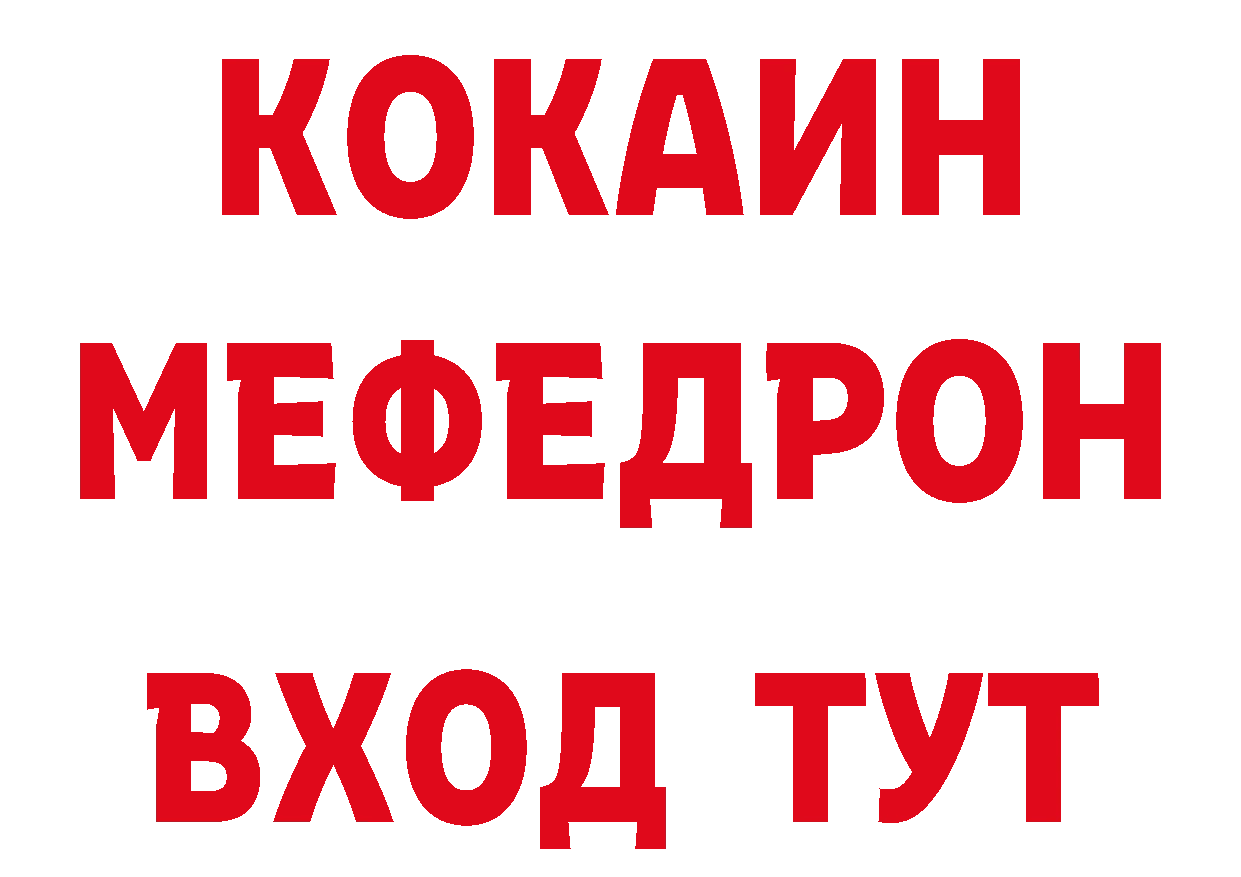 КОКАИН
МЕФЕДРОН
ВХОД ТУТ